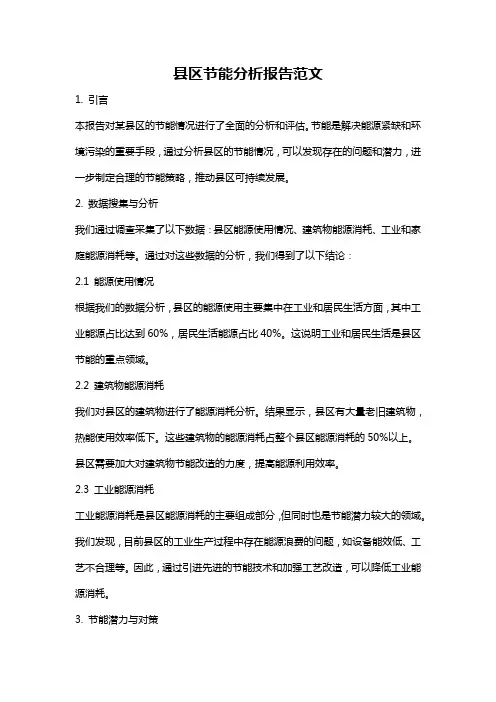 县区节能分析报告范文

1. 引言

本报告对某县区的节能情况进行了全面的分析和评估。节能是解决能源紧缺和环境污染的重要手段，通过分析县区的节能情况，可以发现存在的问题和潜力，进一步制定合理的节能策略，推动县区可持续发展。

2. 数据搜集与分析

我们通过调查采集了以下数据：县区能源使用情况、建筑物能源消耗、工业和家庭能源消耗等。通过对这些数据的分析，我们得到了以下结论：

2.1 能源使用情况

根据我们的数据分析，县区的能源使用主要集中在工业和居民生活方面，其中工业能源占比达到 60%，居民生活能源占比 40%。这说明工业和居民生活是县区节能的重点领域。

2.2 建筑物能源消耗

我们对县区的建筑物进行了能源消耗分析。结果显示，县区有大量老旧建筑物，热能使用效率低下。这些建筑物的能源消耗占整个县区能源消耗的 50%以上。县区需要加大对建筑物节能改造的力度，提高能源利用效率。

2.3 工业能源消耗

工业能源消耗是县区能源消耗的主要组成部分，但同时也是节能潜力较大的领域。我们发现，目前县区的工业生产过程中存在能源浪费的问题，如设备能效低、工艺不合理等。因此，通过引进先进的节能技术和加强工艺改造，可以降低工业能源消耗。

3. 节能潜力与对策